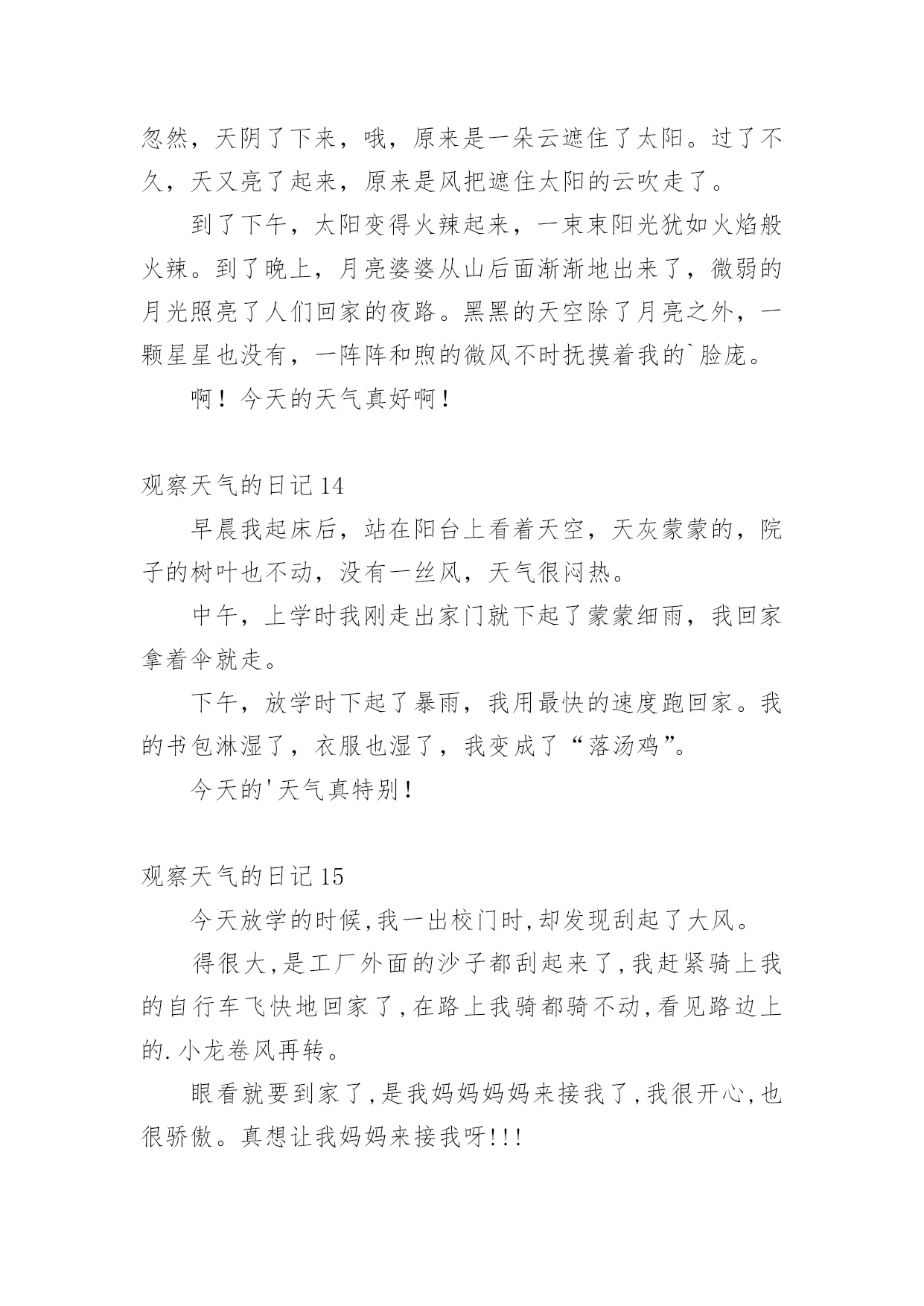 忽然，天阴了下来，哦，原来是一朵云遮住了太阳。过了不久，天又亮了起来，原来是风把遮住太阳的云吹走了。

到了下午，太阳变得火辣起来，一束束阳光犹如火焰般火辣。到了晚上，月亮婆婆从山后面渐渐地出来了，微弱的月光照亮了人们回家的夜路。黑黑的天空除了月亮之外，一颗星星也没有，一阵阵和煦的微风不时抚摸着我的`脸庞。

啊！今天的天气真好啊！

观察天气的日记 14

早晨我起床后，站在阳台上看着天空，天灰蒙蒙的，院子的树叶也不动，没有一丝风，天气很闷热。

中午，上学时我刚走出家门就下起了蒙蒙细雨，我回家拿着伞就走。

下午，放学时下起了暴雨，我用最快的速度跑回家。我的书包淋湿了，衣服也湿了，我变成了“落汤鸡”。

今天的'天气真特别！

观察天气的日记 15

今天放学的时候,我一出校门时,却发现刮起了大风。

得很大,是工厂外面的沙子都刮起来了,我赶紧骑上我的自行车飞快地回家了,在路上我骑都骑不动,看见路边上的.小龙卷风再转。

眼看就要到家了,是我妈妈妈妈来接我了,我很开心,也很骄傲。真想让我妈妈来接我呀!!!